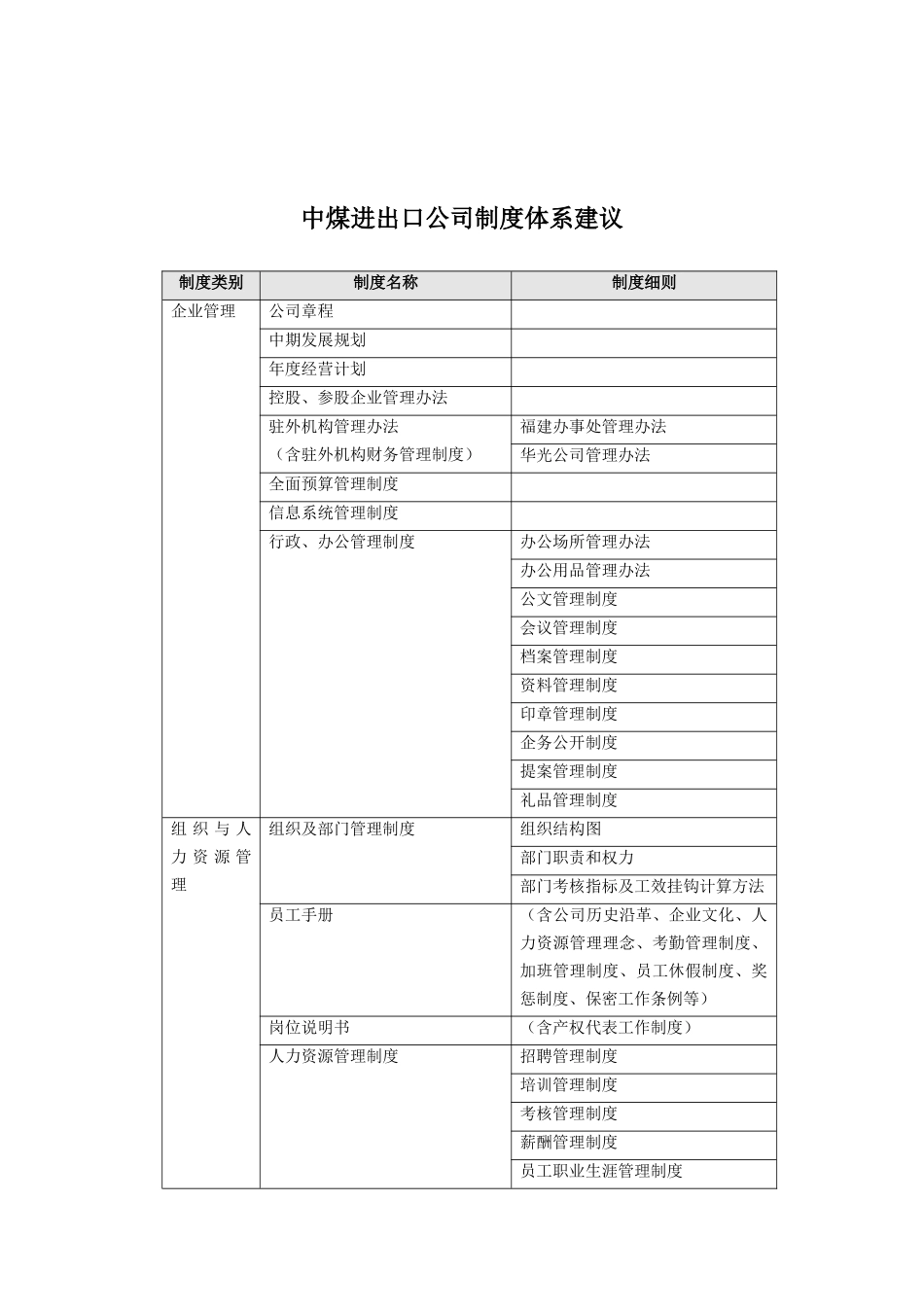 中煤进出口公司制度体系建议

| 制度类别 | 制度名称 | 制度细则 |
|---|---|---|
| 企业管理 | 公司章程 | |
| | 中期发展规划 | |
| | 年度经营计划 | |
| | 控股、参股企业管理办法 | |
| | 驻外机构管理办法（含驻外机构财务管理制度） | 福建办事处管理办法 |
| | | 华光公司管理办法 |
| | 全面预算管理制度 | |
| | 信息系统管理制度 | |
| | 行政、办公管理制度 | 办公场所管理办法 |
| | | 办公用品管理办法 |
| | | 公文管理制度 |
| | | 会议管理制度 |
| | | 档案管理制度 |
| | | 资料管理制度 |
| | | 印章管理制度 |
| | | 企务公开制度 |
| | | 提案管理制度 |
| | | 礼品管理制度 |
| 组织与人力资源管理 | 组织及部门管理制度 | 组织结构图 |
| | | 部门职责和权力 |
| | | 部门考核指标及工效挂钩计算方法 |
| | 员工手册 | （含公司历史沿革、企业文化、人力资源管理理念、考勤管理制度、加班管理制度、员工休假制度、奖惩制度、保密工作条例等） |
| | 岗位说明书 | （含产权代表工作制度） |
| | 人力资源管理制度 | 招聘管理制度 |
| | | 培训管理制度 |
| | | 考核管理制度 |
| | | 薪酬管理制度 |
| | | 员工职业生涯管理制度 |